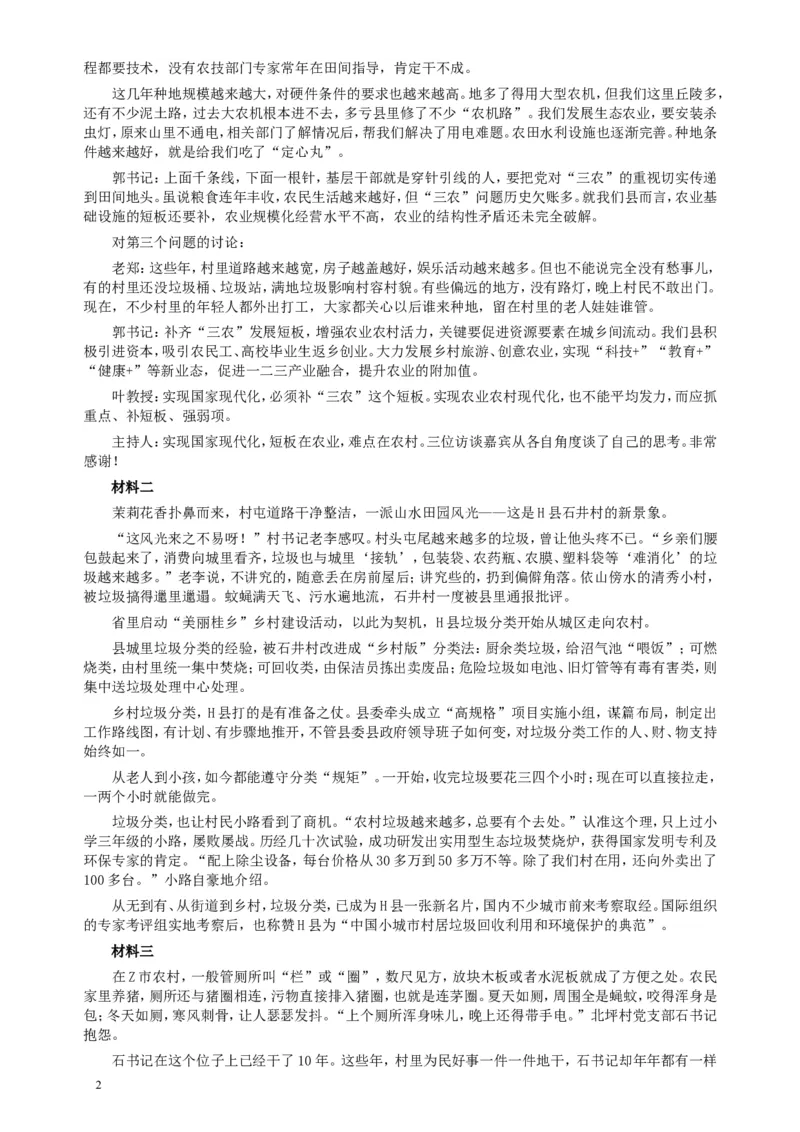 程都要技术，没有农技部门专家常年在田间指导，肯定干不成。

这几年种地规模越来越大，对硬件条件的要求也越来越高。地多了得用大型农机，但我们这里丘陵多，还有不少泥土路，过去大农机根本进不去，多亏县里修了不少“农机路”。我们发展生态农业，要安装杀虫灯，原来山里不通电，相关部门了解情况后，帮我们解决了用电难题。农田水利设施也逐渐完善。种地条件越来越好，就是给我们吃了“定心丸”。

郭书记：上面千条线，下面一根针，基层干部就是穿针引线的人，要把党对“三农”的重视切实传递到田间地头。虽说粮食连年丰收，农民生活越来越好，但“三农”问题历史欠账多。就我们县而言，农业基础设施的短板还要补，农业规模化经营水平不高，农业的结构性矛盾还未完全破解。

对第三个问题的讨论：

老郑：这些年，村里道路越来越宽，房子越盖越好，娱乐活动越来越多。但也不能说完全没有愁事儿，有的村里还没垃圾桶、垃圾站，满地垃圾影响村容村貌。有些偏远的地方，没有路灯，晚上村民不敢出门。现在，不少村里的年轻人都外出打工，大家都关心以后谁来种地，留在村里的老人娃娃谁管。

郭书记：补齐“三农”发展短板，增强农业农村活力，关键要促进资源要素在城乡间流动。我们县积极引进资本，吸引农民工、高校毕业生返乡创业。大力发展乡村旅游、创意农业，实现“科技+”“教育+”“健康+”等新业态，促进一二三产业融合，提升农业的附加值。

叶教授：实现国家现代化，必须补“三农”这个短板。实现农业农村现代化，也不能平均发力，而应抓重点、补短板、强弱项。

主持人：实现国家现代化，短板在农业，难点在农村。三位访谈嘉宾从各自角度谈了自己的思考。非常感谢！

材料二

茉莉花香扑鼻而来，村屯道路干净整洁，一派山水田园风光——这是H县石井村的新景象。

“这风光来之不易呀！”村书记老李感叹。村头屯尾越来越多的垃圾，曾让他头疼不已。“乡亲们腰包鼓起来了，消费向城里看齐，垃圾也与城里‘接轨’，包装袋、农药瓶、农膜、塑料袋等‘难消化’的垃圾越来越多。”老李说，不讲究的，随意丢在房前屋后；讲究些的，扔到偏僻角落。依山傍水的清秀小村，被垃圾搞得邋里邋遢。蚊蝇满天飞、污水遍地流，石井村一度被县里通报批评。

省里启动“美丽桂乡”乡村建设活动，以此为契机，H县垃圾分类开始从城区走向农村。

县城里垃圾分类的经验，被石井村改进成“乡村版”分类法：厨余类垃圾，给沼气池“喂饭”；可燃烧类，由村里统一集中焚烧；可回收类，由保洁员拣出卖废品；危险垃圾如电池、旧灯管等有毒有害类，则集中送垃圾处理中心处理。

乡村垃圾分类，H县打的是有准备之仗。县委牵头成立“高规格”项目实施小组，谋篇布局，制定出工作路线图，有计划、有步骤地推开，不管县委县政府领导班子如何变，对垃圾分类工作的人、财、物支持始终如一。

从老人到小孩，如今都能遵守分类“规矩”。一开始，收完垃圾要花三四个小时；现在可以直接拉走，一两个小时就能做完。

垃圾分类，也让村民小路看到了商机。“农村垃圾越来越多，总要有个去处。”认准这个理，只上过小学三年级的小路，屡败屡战。历经几十次试验，成功研发出实用型生态垃圾焚烧炉，获得国家发明专利及环保专家的肯定。“配上除尘设备，每台价格从30多万到50多万不等。除了我们村在用，还向外卖出了100多台。”小路自豪地介绍。

从无到有、从街道到乡村，垃圾分类，已成为H县一张新名片，国内不少城市前来考察取经。国际组织的专家考评组实地考察后，也称赞H县为“中国小城市村居垃圾回收利用和环境保护的典范”。

材料三

在Z市农村，一般管厕所叫“栏”或“圈”，数尺见方，放块木板或者水泥板就成了方便之处。农民家里养猪，厕所还与猪圈相连，污物直接排入猪圈，也就是连茅圈。夏天如厕，周围全是蝇蚊，咬得浑身是包；冬天如厕，寒风刺骨，让人瑟瑟发抖。“上个厕所浑身味儿，晚上还得带手电。”北坪村党支部石书记抱怨。

石书记在这个位子上已经干了10年。这些年，村里为民好事一件一件地干，石书记却年年都有一样

2